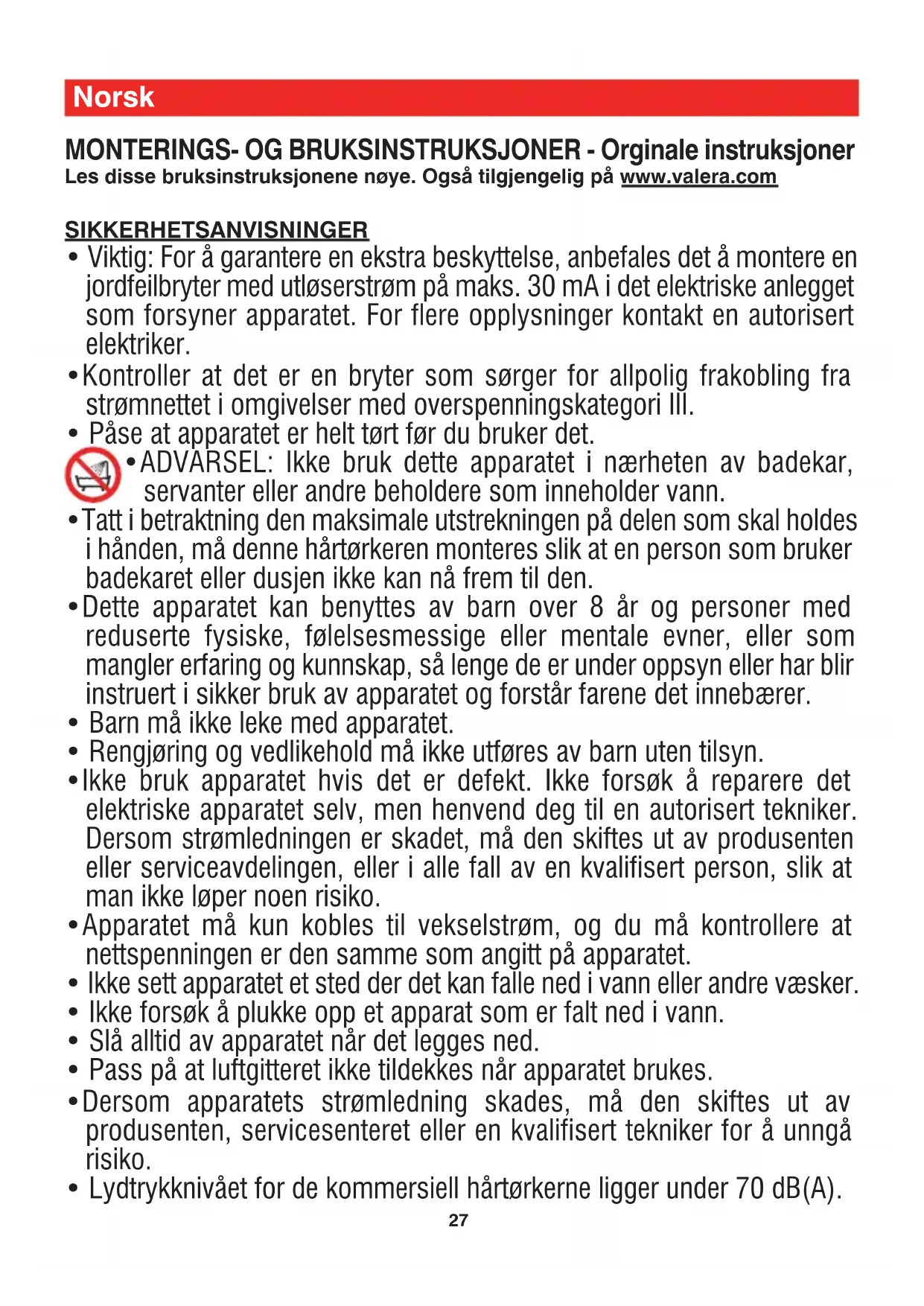 Norsk

MONTERINGS- OG BRUKSINSTRUKSJONER - Orginale instruksjoner
Les disse bruksinstruksjonene nøye. Også tilgjengelig på www.valera.com

SIKKERHETSANVISNINGER
• Viktig: For å garantere en ekstra beskyttelse, anbefales det å montere en jordfeilbryter med utløserstrøm på maks. 30 mA i det elektriske anlegget som forsyner apparatet. For flere opplysninger kontakt en autorisert elektriker.
• Kontroller at det er en bryter som sørger for allpolig frakobling fra strømnettet i omgivelser med overspenningskategori III.
• Påse at apparatet er helt tørt før du bruker det.
• ADVARSEL: Ikke bruk dette apparatet i nærheten av badekar, servanter eller andre beholdere som inneholder vann.
• Tatt i betraktning den maksimale utstrekningen på delen som skal holdes i hånden, må denne hårtørkeren monteres slik at en person som bruker badekaret eller dusjen ikke kan nå frem til den.
• Dette apparatet kan benyttes av barn over 8 år og personer med reduserte fysiske, følelsesmessige eller mentale evner, eller som mangler erfaring og kunnskap, så lenge de er under oppsyn eller har blir instruert i sikker bruk av apparatet og forstår farene det innebærer.
• Barn må ikke leke med apparatet.
• Rengjøring og vedlikehold må ikke utføres av barn uten tilsyn.
• Ikke bruk apparatet hvis det er defekt. Ikke forsøk å reparere det elektriske apparatet selv, men henvend deg til en autorisert tekniker. Dersom strømledningen er skadet, må den skiftes ut av produsenten eller serviceavdelingen, eller i alle fall av en kvalifisert person, slik at man ikke løper noen risiko.
• Apparatet må kun kobles til vekselstrøm, og du må kontrollere at nettspenningen er den samme som angitt på apparatet.
• Ikke sett apparatet et sted der det kan falle ned i vann eller andre væsker.
• Ikke forsøk å plukke opp et apparat som er falt ned i vann.
• Slå alltid av apparatet når det legges ned.
• Pass på at luftgitteret ikke tildekkes når apparatet brukes.
• Dersom apparatets strømledning skades, må den skiftes ut av produsenten, servicesenteret eller en kvalifisert tekniker for å unngå risiko.
• Lydtrykknivået for de kommersiell hårtørkerne ligger under 70 dB(A).
27